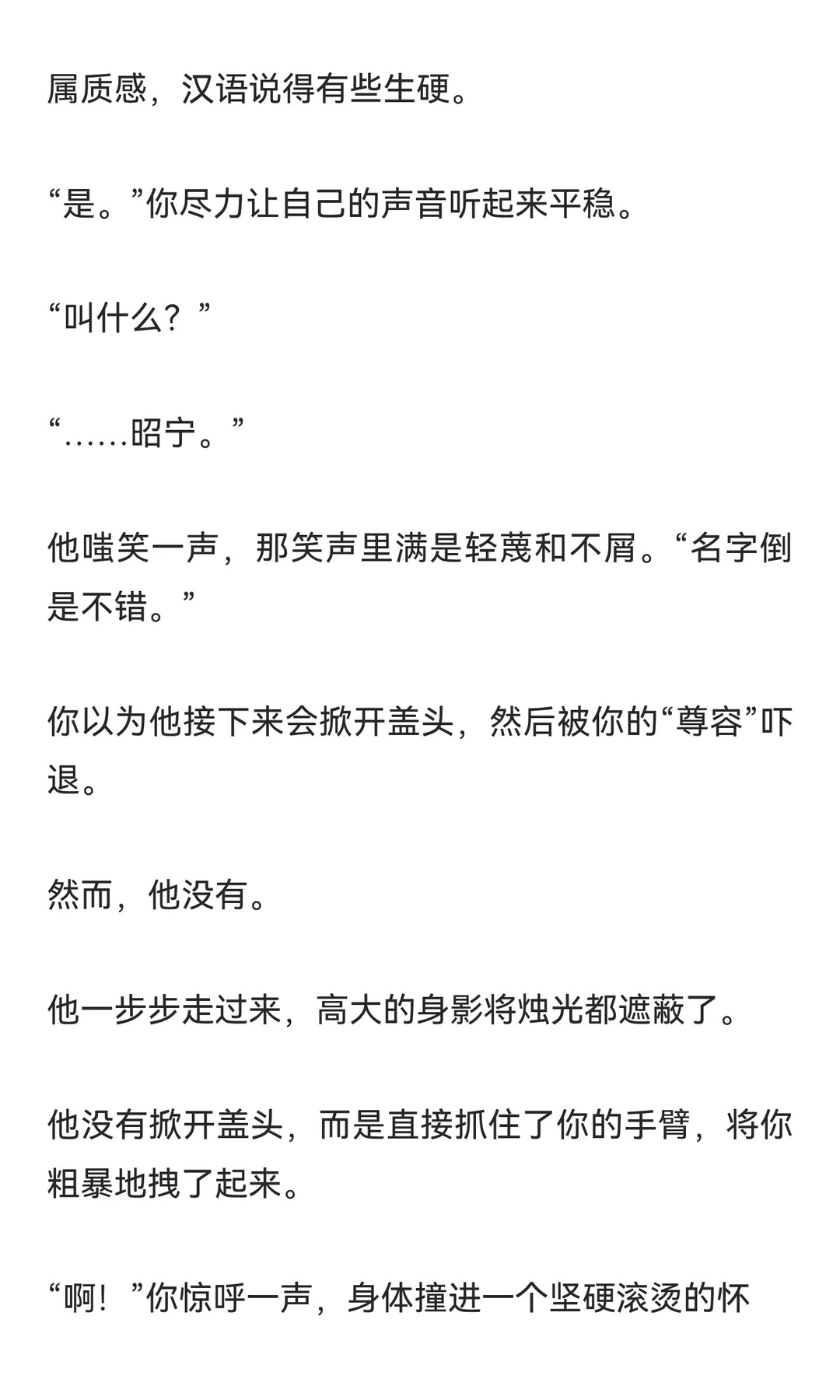 属质感，汉语说得有些生硬。

“是。”你尽力让自己的声音听起来平稳。

“叫什么？”

“……昭宁。”

他嗤笑一声，那笑声里满是轻蔑和不屑。“名字倒是不错。”

你以为他接下来会掀开盖头，然后被你的“尊容”吓退。

然而，他没有。

他一步步走过来，高大的身影将烛光都遮蔽了。

他没有掀开盖头，而是直接抓住了你的手臂，将你粗暴地拽了起来。

“啊！”你惊呼一声，身体撞进一个坚硬滚烫的怀